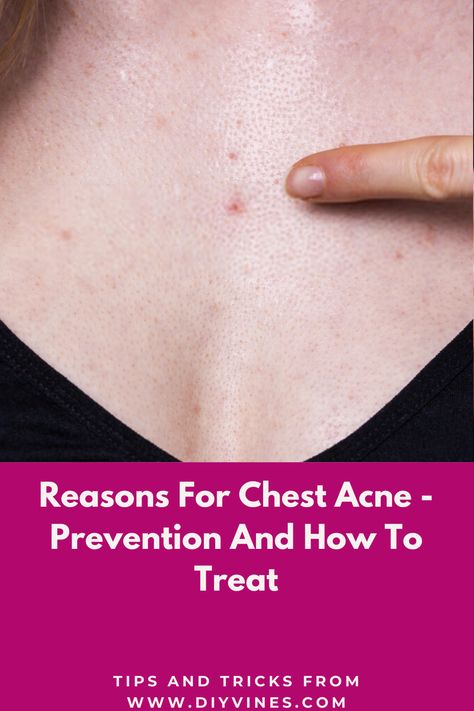 Reasons For Chest Acne - Prevention And How To Treat

TIPS AND TRICKS FROM WWW.DIYVINES.COM